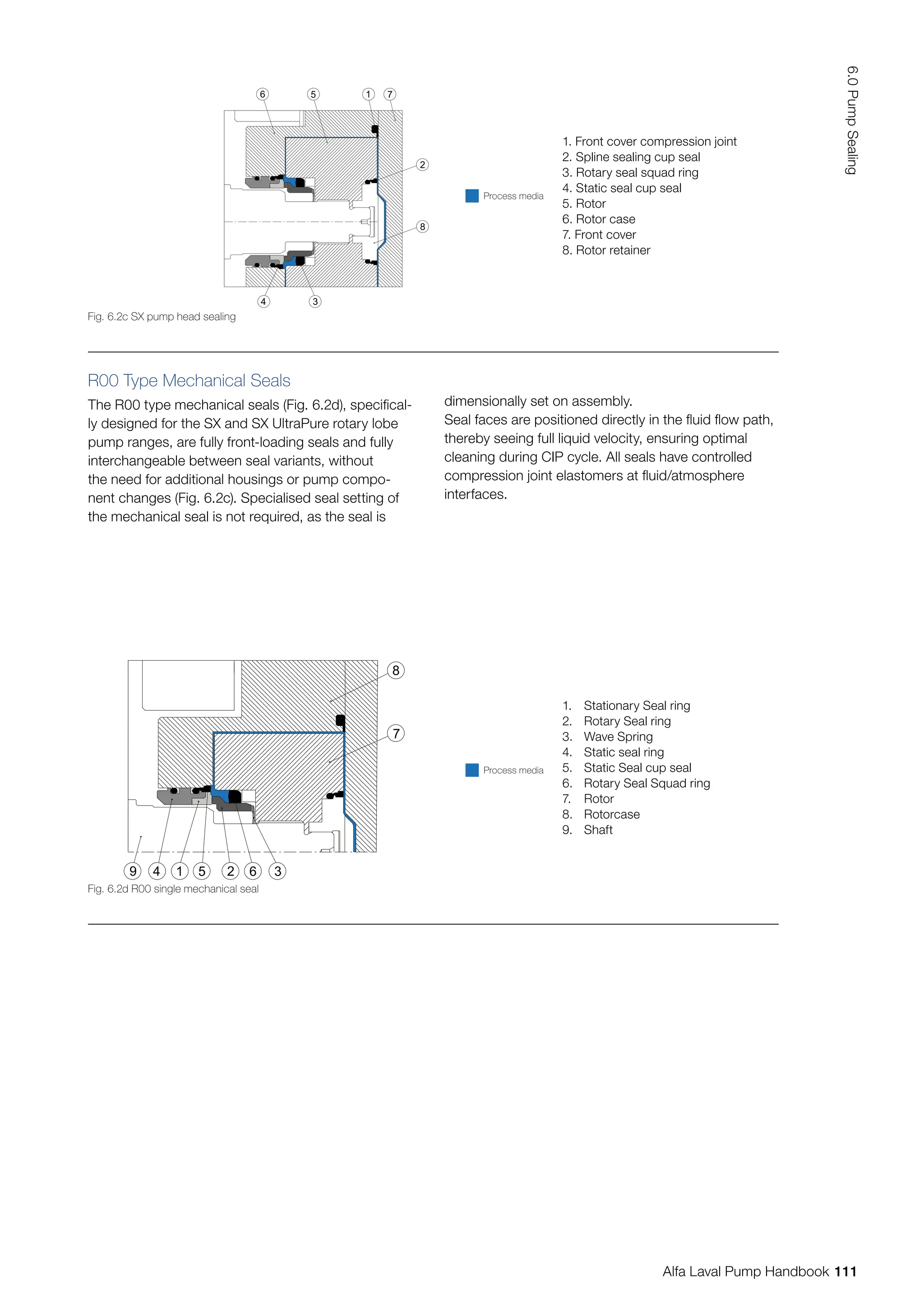 6.0 Pump Sealing

6 5 1 7

2

8

4 3

Process media

1. Front cover compression joint
2. Spline sealing cup seal
3. Rotary seal squad ring
4. Static seal cup seal
5. Rotor
6. Rotor case
7. Front cover
8. Rotor retainer

Fig. 6.2c SX pump head sealing

R00 Type Mechanical Seals

The R00 type mechanical seals (Fig. 6.2d), specifically designed for the SX and SX UltraPure rotary lobe pump ranges, are fully front-loading seals and fully interchangeable between seal variants, without the need for additional housings or pump component changes (Fig. 6.2c). Specialised seal setting of the mechanical seal is not required, as the seal is dimensionally set on assembly.

Seal faces are positioned directly in the fluid flow path, thereby seeing full liquid velocity, ensuring optimal cleaning during CIP cycle. All seals have controlled compression joint elastomers at fluid/atmosphere interfaces.

8

7

9 4 1 5 2 6 3

Process media

1. Stationary Seal ring
2. Rotary Seal ring
3. Wave Spring
4. Static seal ring
5. Static Seal cup seal
6. Rotary Seal Squad ring
7. Rotor
8. Rotorcase
9. Shaft

Fig. 6.2d R00 single mechanical seal

Alfa Laval Pump Handbook 111